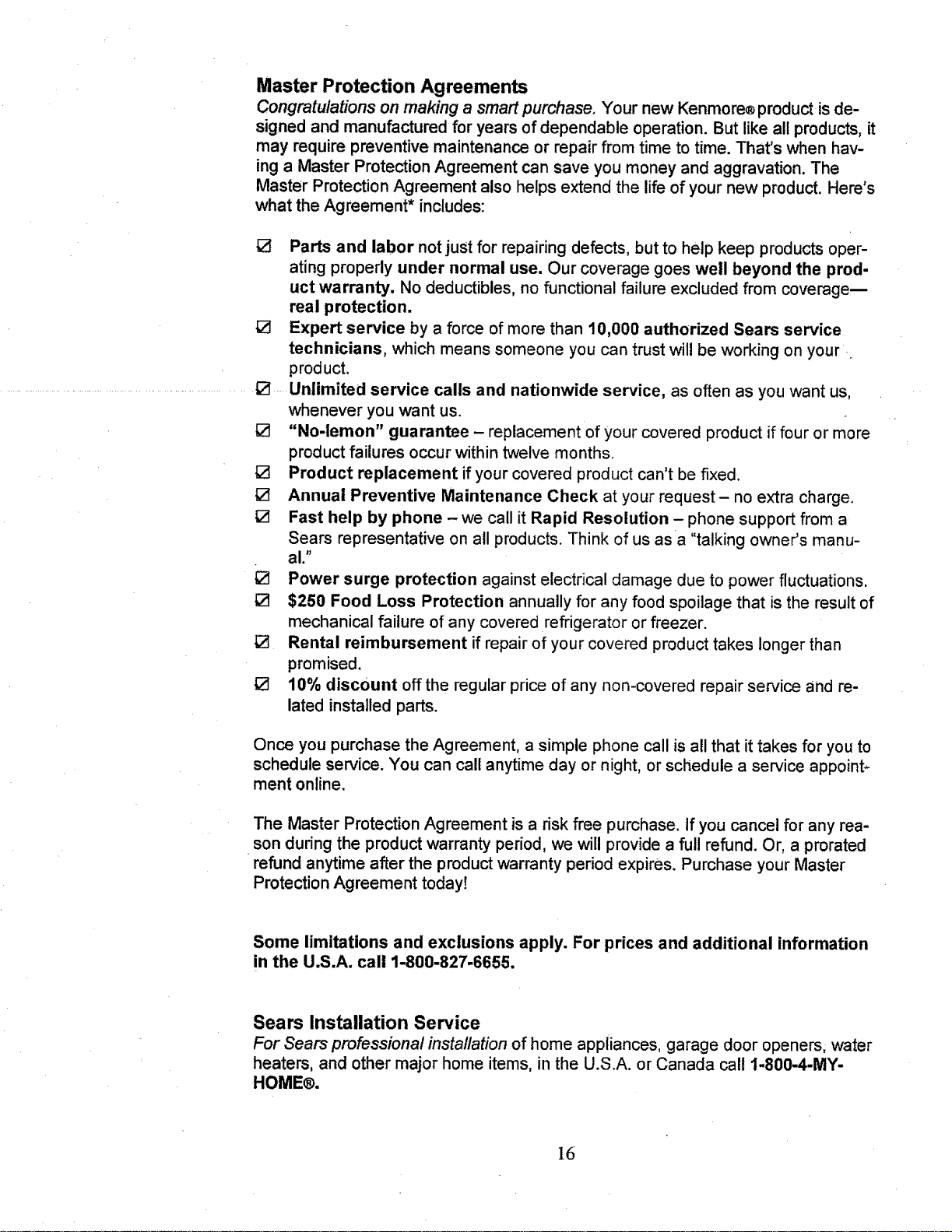 Master Protection Agreements

Congratulations on making a smart purchase. Your new Kenmore® product is designed and manufactured for years of dependable operation. But like all products, it may require preventive maintenance or repair from time to time. That's when having a Master Protection Agreement can save you money and aggravation. The Master Protection Agreement also helps extend the life of your new product. Here's what the Agreement* includes:

☑ Parts and labor not just for repairing defects, but to help keep products operating properly under normal use. Our coverage goes well beyond the product warranty. No deductibles, no functional failure excluded from coverage— real protection.
☑ Expert service by a force of more than 10,000 authorized Sears service technicians, which means someone you can trust will be working on your product.
☑ Unlimited service calls and nationwide service, as often as you want us, whenever you want us.
☑ "No-lemon" guarantee – replacement of your covered product if four or more product failures occur within twelve months.
☑ Product replacement if your covered product can't be fixed.
☑ Annual Preventive Maintenance Check at your request – no extra charge.
☑ Fast help by phone – we call it Rapid Resolution – phone support from a Sears representative on all products. Think of us as a "talking owner's manual."
☑ Power surge protection against electrical damage due to power fluctuations.
☑ $250 Food Loss Protection annually for any food spoilage that is the result of mechanical failure of any covered refrigerator or freezer.
☑ Rental reimbursement if repair of your covered product takes longer than promised.
☑ 10% discount off the regular price of any non-covered repair service and related installed parts.

Once you purchase the Agreement, a simple phone call is all that it takes for you to schedule service. You can call anytime day or night, or schedule a service appointment online.

The Master Protection Agreement is a risk free purchase. If you cancel for any reason during the product warranty period, we will provide a full refund. Or, a prorated refund anytime after the product warranty period expires. Purchase your Master Protection Agreement today!

Some limitations and exclusions apply. For prices and additional information in the U.S.A. call 1-800-827-6655.

Sears Installation Service

For Sears professional installation of home appliances, garage door openers, water heaters, and other major home items, in the U.S.A. or Canada call 1-800-4-MY-HOME®.

16